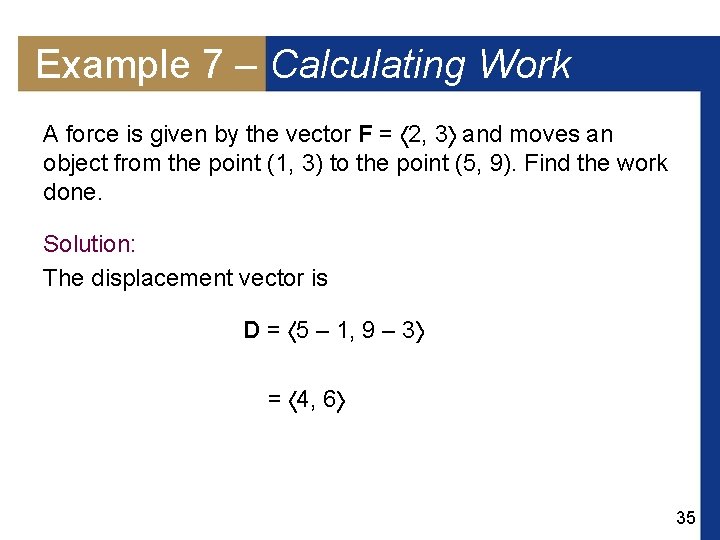 Example 7 – Calculating Work

A force is given by the vector $\mathbf{F} = \langle 2, 3 \rangle$ and moves an object from the point (1, 3) to the point (5, 9). Find the work done.

Solution:

The displacement vector is

$\mathbf{D} = \langle 5 - 1, 9 - 3 \rangle$

$= \langle 4, 6 \rangle$

35